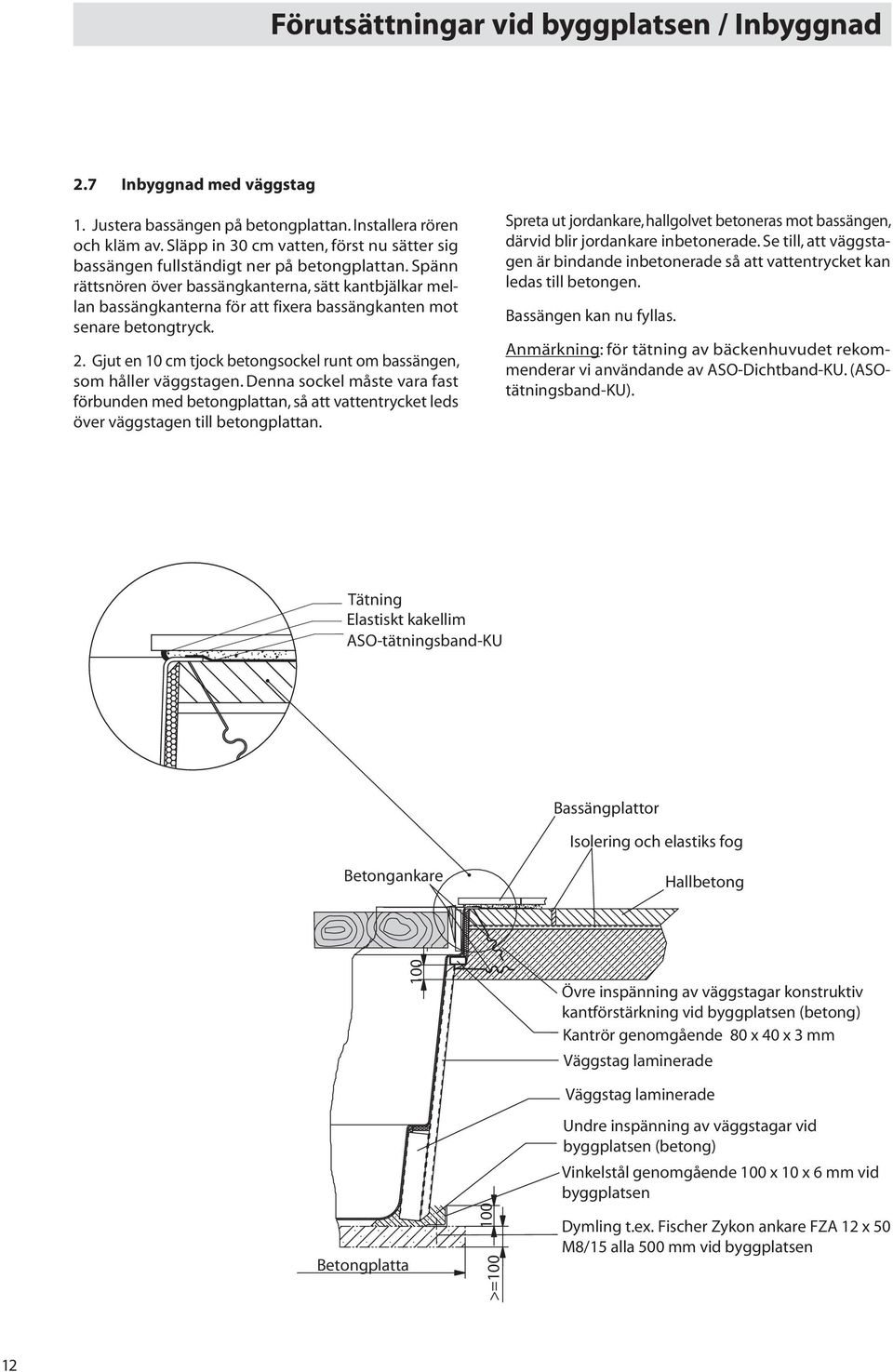 Förutsättningar vid byggplatsen / Inbyggnad

2.7 Inbyggnad med väggstag

1. Justera bassängen på betongplattan. Installera rören och kläm av. Släpp in 30 cm vatten, först nu sätter sig bassängen fullständigt ner på betongplattan. Spänn rättsnören över bassängkanterna, sätt kantbjälkar mellan bassängkanterna för att fixera bassängkanten mot senare betongtryck.

2. Gjut en 10 cm tjock betongsockel runt om bassängen, som håller väggstagen. Denna sockel måste vara fast förbunden med betongplattan, så att vattentrycket leds över väggstagen till betongplattan.

Spreta ut jordankare, hallgolvet betoneras mot bassängen, därvid blir jordankare inbetonerade. Se till, att väggstagen är bindande inbetonerade så att vattentrycket kan ledas till betongen.

Bassängen kan nu fyllas.

Anmärkning: för tätning av bäckenhuvudet rekommenderar vi användande av ASO-Dichtband-KU. (ASO-tätningsband-KU).

Tätning
Elastiskt kakellim
ASO-tätningsband-KU

Bassängplattor

Isolering och elastiks fog

Betongankare

Hallbetong

100

Övre inspänning av väggstagar konstruktiv kantförstärkning vid byggplatsen (betong)

Kantrör genomgående 80 x 40 x 3 mm

Väggstag laminerade

Väggstag laminerade

Undre inspänning av väggstagar vid byggplatsen (betong)

Vinkelstål genomgående 100 x 10 x 6 mm vid byggplatsen

100

Dymling t.ex. Fischer Zykon ankare FZA 12 x 50 M8/15 alla 500 mm vid byggplatsen

Betongplatta

>=100

12